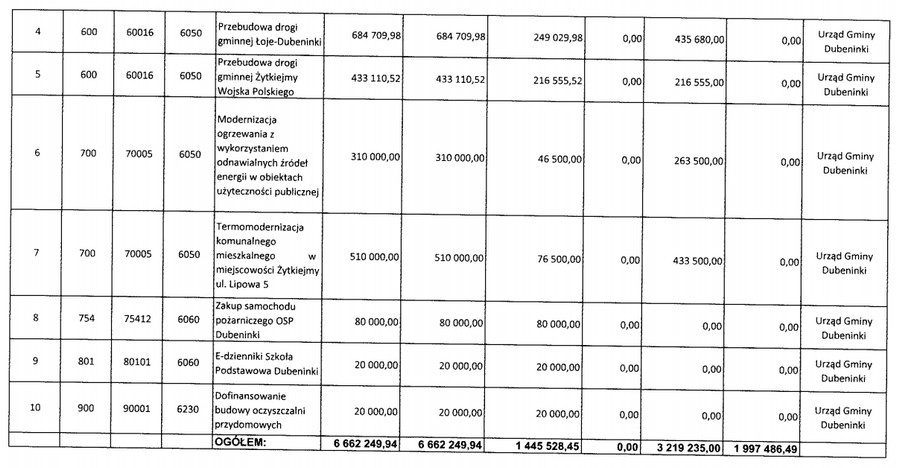 | 4 | 600 | 60016 | 6050 | Przebudowa drogi gminnej Łoje-Dubeninki | 684 709,98 | 684 709,98 | 249 029,98 | 0,00 | 435 680,00 | 0,00 | Urząd Gminy Dubeninki |
|---|---|---|---|---|---|---|---|---|---|---|---|
| 5 | 600 | 60016 | 6050 | Przebudowa drogi gminnej Żytkiejmy Wojska Polskiego | 433 110,52 | 433 110,52 | 216 555,52 | 0,00 | 216 555,00 | 0,00 | Urząd Gminy Dubeninki |
| 6 | 700 | 70005 | 6050 | Modernizacja ogrzewania z wykorzystaniem odnawialnych źródeł energii w obiektach użyteczności publicznej | 310 000,00 | 310 000,00 | 46 500,00 | 0,00 | 263 500,00 | 0,00 | Urząd Gminy Dubeninki |
| 7 | 700 | 70005 | 6050 | Termomodernizacja komunalnego mieszkalnego w miejscowości Żytkiejmy ul. Lipowa 5 | 510 000,00 | 510 000,00 | 76 500,00 | 0,00 | 433 500,00 | 0,00 | Urząd Gminy Dubeninki |
| 8 | 754 | 75412 | 6060 | Zakup samochodu pożarniczego OSP Dubeninki | 80 000,00 | 80 000,00 | 80 000,00 | 0,00 | 0,00 | 0,00 | Urząd Gminy Dubeninki |
| 9 | 801 | 80101 | 6060 | E-dzienniki Szkoła Podstawowa Dubeninki | 20 000,00 | 20 000,00 | 20 000,00 | 0,00 | 0,00 | 0,00 | Urząd Gminy Dubeninki |
| 10 | 900 | 90001 | 6230 | Dofinansowanie budowy oczyszczalni przydomowych | 20 000,00 | 20 000,00 | 20 000,00 | 0,00 | 0,00 | 0,00 | Urząd Gminy Dubeninki |
| | | | | OGÓŁEM: | 6 662 249,94 | 6 662 249,94 | 1 445 528,45 | 0,00 | 3 219 235,00 | 1 997 486,49 | |